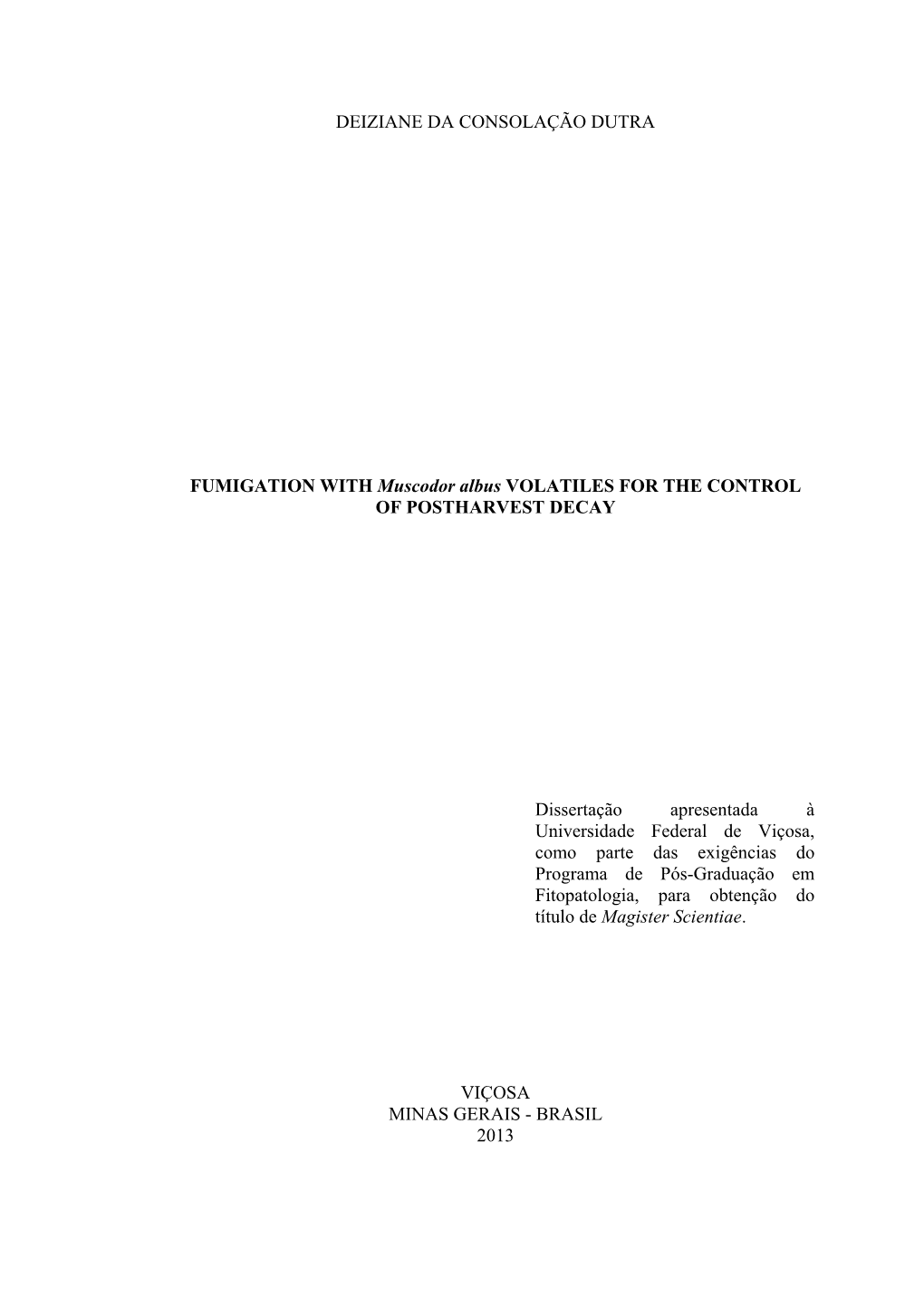 DEIZIANE DA CONSOLAÇÃO DUTRA

FUMIGATION WITH Muscodor albus VOLATILES FOR THE CONTROL OF POSTHARVEST DECAY

Dissertação apresentada à Universidade Federal de Viçosa, como parte das exigências do Programa de Pós-Graduação em Fitopatologia, para obtenção do título de Magister Scientiae.

VIÇOSA
MINAS GERAIS - BRASIL
2013